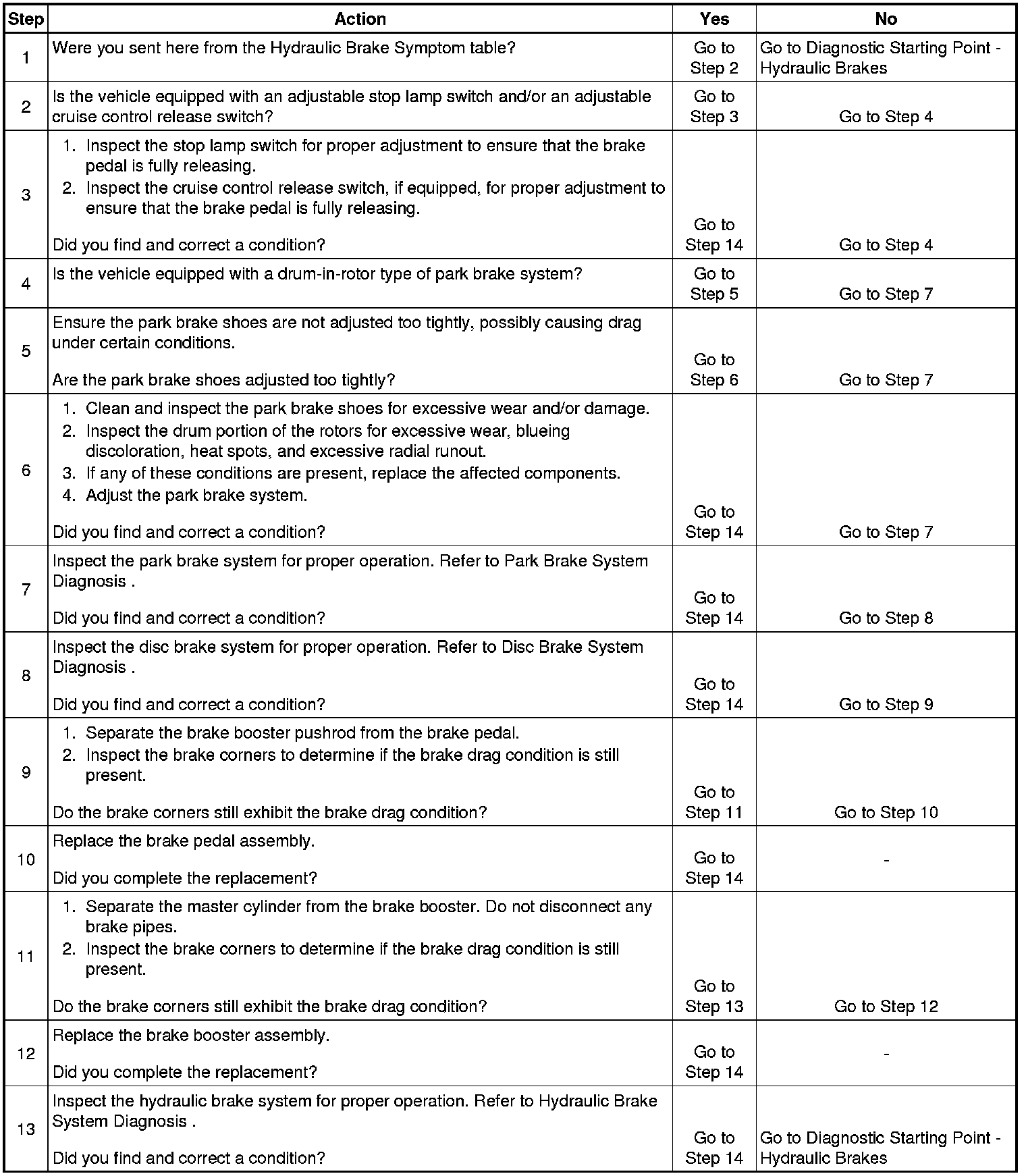 | Step | Action | Yes | No |
|---|---|---|---|
| 1 | Were you sent here from the Hydraulic Brake Symptom table? | Go to Step 2 | Go to Diagnostic Starting Point - Hydraulic Brakes |
| 2 | Is the vehicle equipped with an adjustable stop lamp switch and/or an adjustable cruise control release switch? | Go to Step 3 | Go to Step 4 |
| 3 | 1. Inspect the stop lamp switch for proper adjustment to ensure that the brake pedal is fully releasing. 2. Inspect the cruise control release switch, if equipped, for proper adjustment to ensure that the brake pedal is fully releasing. Did you find and correct a condition? | Go to Step 14 | Go to Step 4 |
| 4 | Is the vehicle equipped with a drum-in-rotor type of park brake system? | Go to Step 5 | Go to Step 7 |
| 5 | Ensure the park brake shoes are not adjusted too tightly, possibly causing drag under certain conditions. Are the park brake shoes adjusted too tightly? | Go to Step 6 | Go to Step 7 |
| 6 | 1. Clean and inspect the park brake shoes for excessive wear and/or damage. 2. Inspect the drum portion of the rotors for excessive wear, blueing discoloration, heat spots, and excessive radial runout. 3. If any of these conditions are present, replace the affected components. 4. Adjust the park brake system. Did you find and correct a condition? | Go to Step 14 | Go to Step 7 |
| 7 | Inspect the park brake system for proper operation. Refer to Park Brake System Diagnosis . Did you find and correct a condition? | Go to Step 14 | Go to Step 8 |
| 8 | Inspect the disc brake system for proper operation. Refer to Disc Brake System Diagnosis . Did you find and correct a condition? | Go to Step 14 | Go to Step 9 |
| 9 | 1. Separate the brake booster pushrod from the brake pedal. 2. Inspect the brake corners to determine if the brake drag condition is still present. Do the brake corners still exhibit the brake drag condition? | Go to Step 11 | Go to Step 10 |
| 10 | Replace the brake pedal assembly. Did you complete the replacement? | Go to Step 14 | - |
| 11 | 1. Separate the master cylinder from the brake booster. Do not disconnect any brake pipes. 2. Inspect the brake corners to determine if the brake drag condition is still present. Do the brake corners still exhibit the brake drag condition? | Go to Step 13 | Go to Step 12 |
| 12 | Replace the brake booster assembly. Did you complete the replacement? | Go to Step 14 | - |
| 13 | Inspect the hydraulic brake system for proper operation. Refer to Hydraulic Brake System Diagnosis . Did you find and correct a condition? | Go to Step 14 | Go to Diagnostic Starting Point - Hydraulic Brakes |